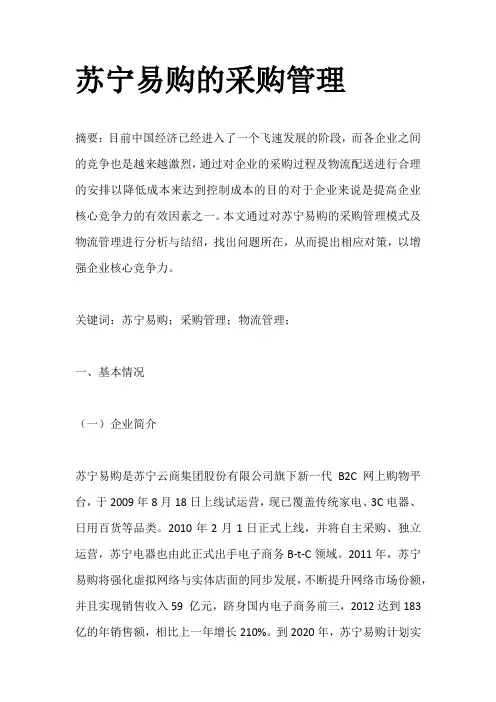 苏宁易购的采购管理

摘要：目前中国经济已经进入了一个飞速发展的阶段，而各企业之间的竞争也是越来越激烈，通过对企业的采购过程及物流配送进行合理的安排以降低成本来达到控制成本的目的对于企业来说是提高企业核心竞争力的有效因素之一。本文通过对苏宁易购的采购管理模式及物流管理进行分析与结绍，找出问题所在，从而提出相应对策，以增强企业核心竞争力。

关键词：苏宁易购；采购管理；物流管理；

一、基本情况

（一）企业简介

苏宁易购是苏宁云商集团股份有限公司旗下新一代 B2C 网上购物平台，于 2009 年 8 月 18 日上线试运营，现已覆盖传统家电、3C 电器、日用百货等品类。2010 年 2 月 1 日正式上线，并将自主采购、独立运营，苏宁电器也由此正式出手电子商务 B-t-C 领域。2011 年，苏宁易购将强化虚拟网络与实体店面的同步发展，不断提升网络市场份额，并且实现销售收入 59 亿元，跻身国内电子商务前三，2012 达到 183 亿的年销售额，相比上一年增长 210%。到 2020 年，苏宁易购计划实